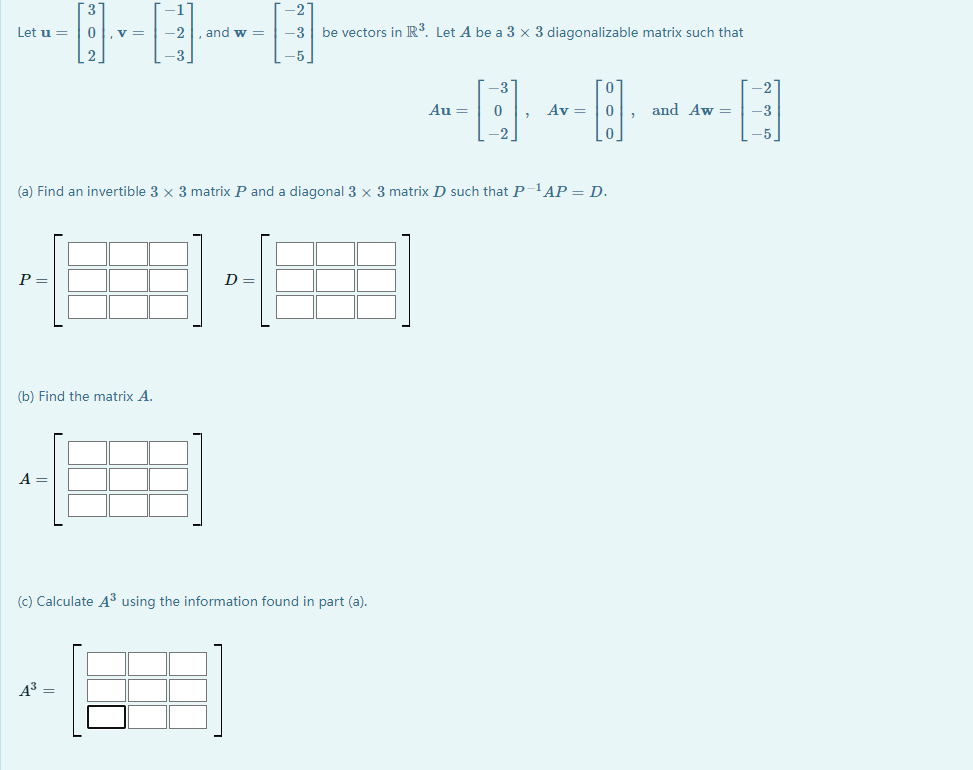 Let $\mathbf{u} = \begin{bmatrix} 3 \\ 0 \\ 2 \end{bmatrix}$, $\mathbf{v} = \begin{bmatrix} -1 \\ -2 \\ -3 \end{bmatrix}$, and $\mathbf{w} = \begin{bmatrix} -2 \\ -3 \\ -5 \end{bmatrix}$ be vectors in $\mathbb{R}^3$. Let $A$ be a $3 \times 3$ diagonalizable matrix such that

$A\mathbf{u} = \begin{bmatrix} -3 \\ 0 \\ -2 \end{bmatrix}$, $A\mathbf{v} = \begin{bmatrix} 0 \\ 0 \\ 0 \end{bmatrix}$, and $A\mathbf{w} = \begin{bmatrix} -2 \\ -3 \\ -5 \end{bmatrix}$

(a) Find an invertible $3 \times 3$ matrix $P$ and a diagonal $3 \times 3$ matrix $D$ such that $P^{-1}AP = D$.

$P =$ $D =$

(b) Find the matrix $A$.

$A =$

(c) Calculate $A^3$ using the information found in part (a).

$A^3 =$